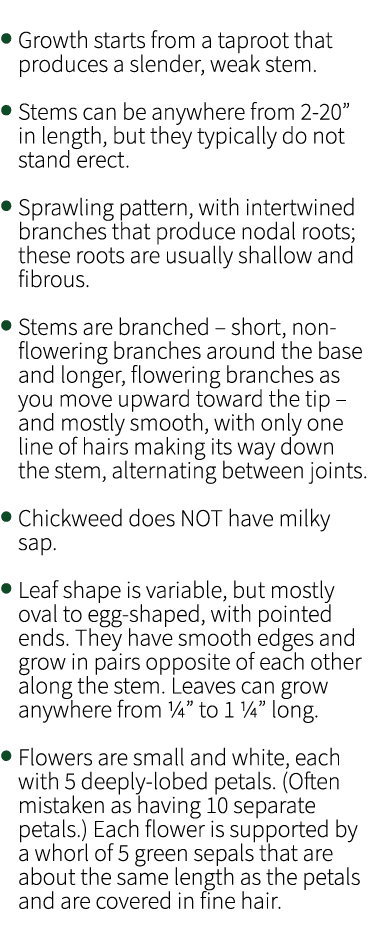 • Growth starts from a taproot that produces a slender, weak stem.

• Stems can be anywhere from 2-20” in length, but they typically do not stand erect.

• Sprawling pattern, with intertwined branches that produce nodal roots; these roots are usually shallow and fibrous.

• Stems are branched – short, non-flowering branches around the base and longer, flowering branches as you move upward toward the tip – and mostly smooth, with only one line of hairs making its way down the stem, alternating between joints.

• Chickweed does NOT have milky sap.

• Leaf shape is variable, but mostly oval to egg-shaped, with pointed ends. They have smooth edges and grow in pairs opposite of each other along the stem. Leaves can grow anywhere from ¼” to 1 ¼” long.

• Flowers are small and white, each with 5 deeply-lobed petals. (Often mistaken as having 10 separate petals.) Each flower is supported by a whorl of 5 green sepals that are about the same length as the petals and are covered in fine hair.